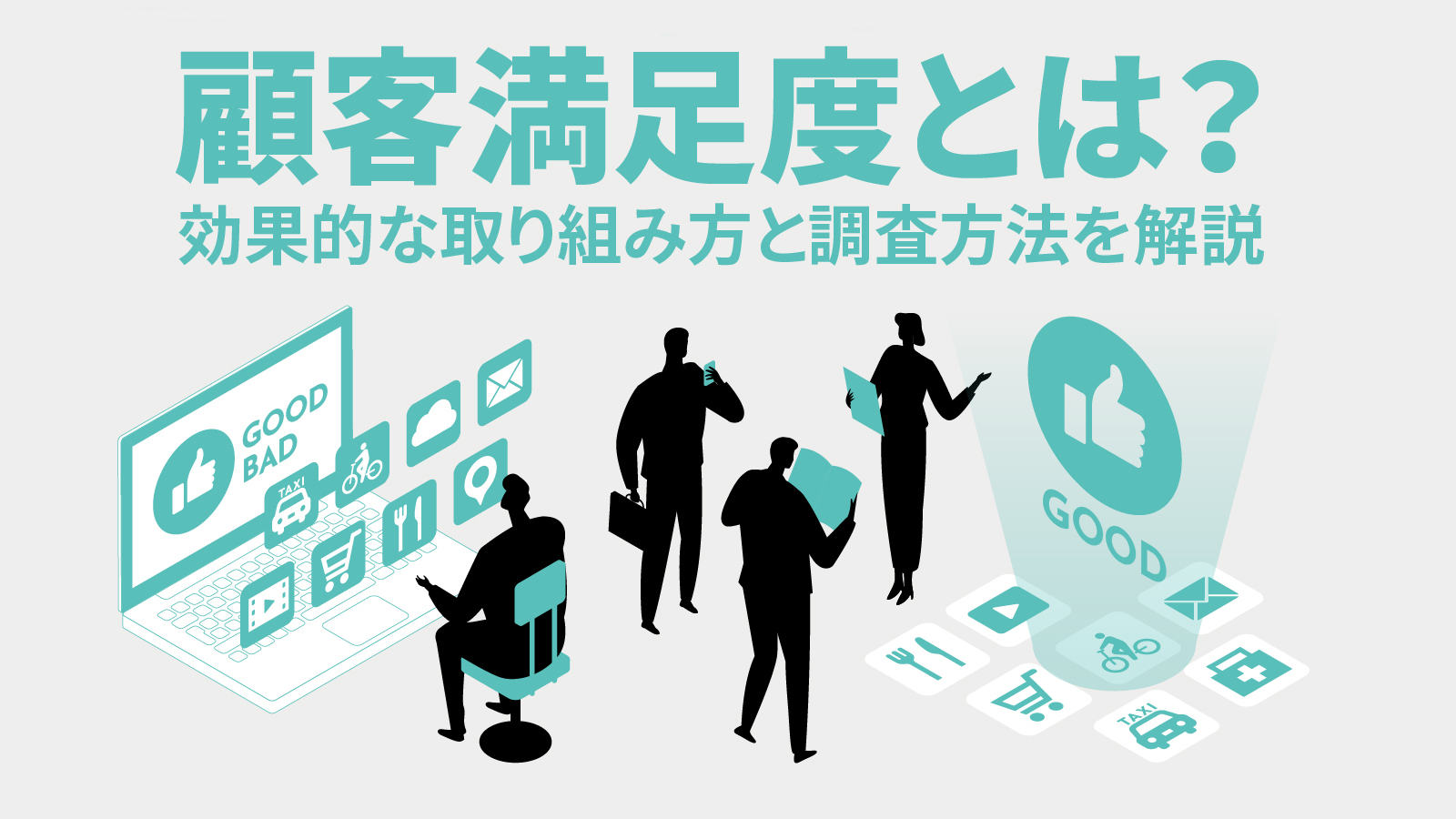 顧客満足度とは？
効果的な取り組み方と調査方法を解説

GOOD
BAD
TAXI

GOOD
TAXI